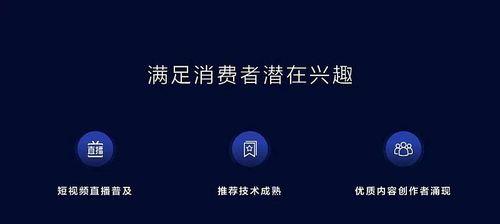 满足消费者潜在兴趣

直播

短视频直播普及

推荐技术成熟

优质内容创作者涌现